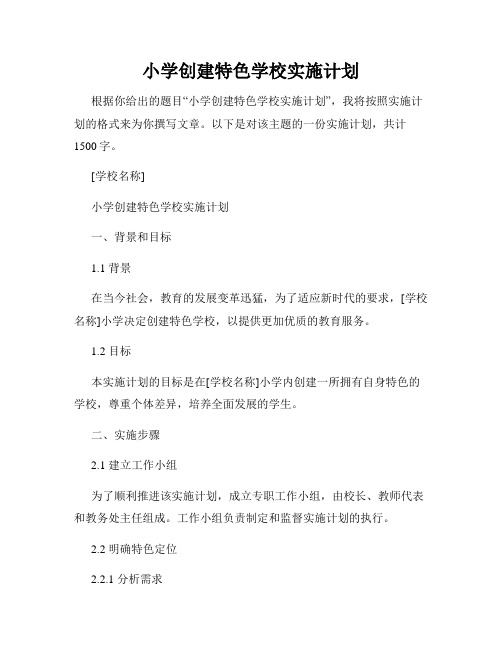 小学创建特色学校实施计划

根据你给出的题目“小学创建特色学校实施计划”，我将按照实施计划的格式来为你撰写文章。以下是对该主题的一份实施计划，共计1500字。

[学校名称]

小学创建特色学校实施计划

一、背景和目标

1.1 背景

在当今社会，教育的发展变革迅猛，为了适应新时代的要求，[学校名称]小学决定创建特色学校，以提供更加优质的教育服务。

1.2 目标

本实施计划的目标是在[学校名称]小学内创建一所拥有自身特色的学校，尊重个体差异，培养全面发展的学生。

二、实施步骤

2.1 建立工作小组

为了顺利推进该实施计划，成立专职工作小组，由校长、教师代表和教务处主任组成。工作小组负责制定和监督实施计划的执行。

2.2 明确特色定位

2.2.1 分析需求